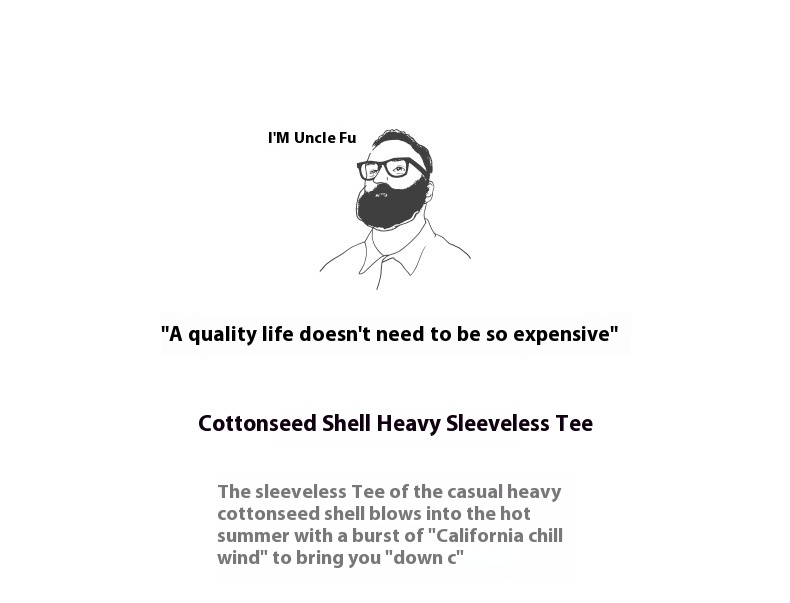 I'M Uncle Fu

"A quality life doesn't need to be so expensive"

Cottonseed Shell Heavy Sleeveless Tee

The sleeveless Tee of the casual heavy cottonseed shell blows into the hot summer with a burst of "California chill wind" to bring you "down c"